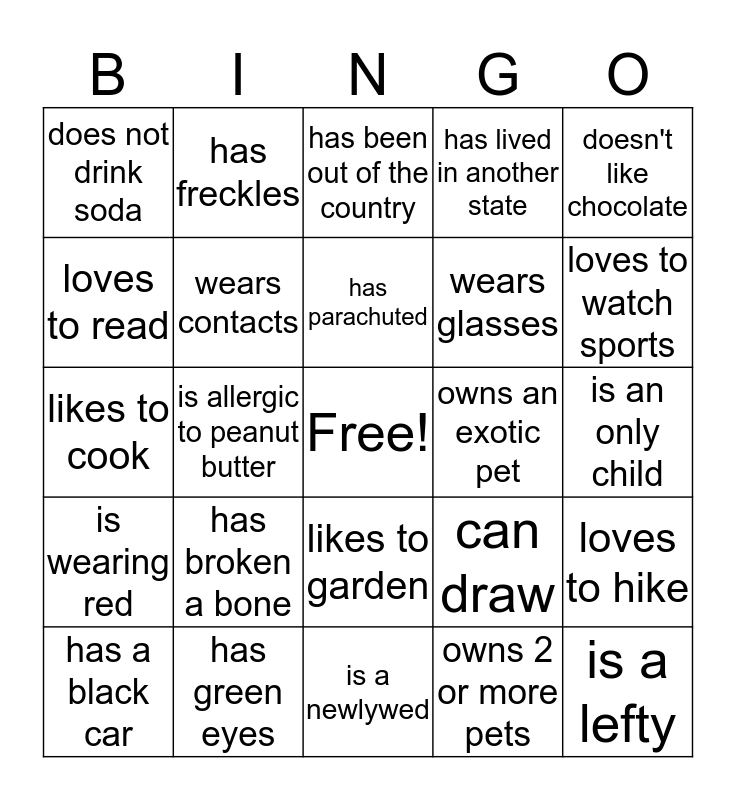 | B | I | N | G | O |
|---|---|---|---|---|
| does not drink soda | has freckles | has been out of the country | has lived in another state | doesn't like chocolate |
| loves to read | wears contacts | has parachuted | wears glasses | loves to watch sports |
| likes to cook | is allergic to peanut butter | Free! | owns an exotic pet | is an only child |
| is wearing red | has broken a bone | likes to garden | can draw | loves to hike |
| has a black car | has green eyes | is a newlywed | owns 2 or more pets | is a lefty |